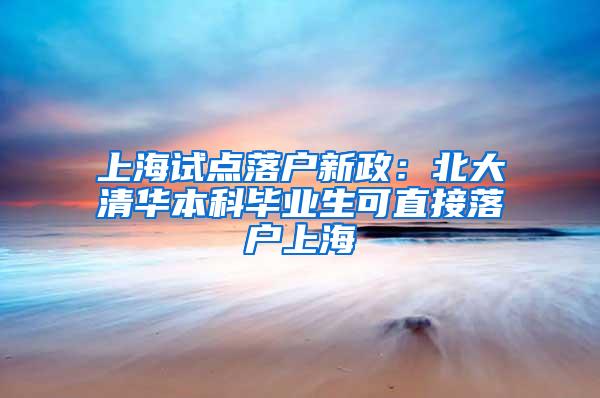 上海试点落户新政：北大清华本科毕业生可直接落户上海